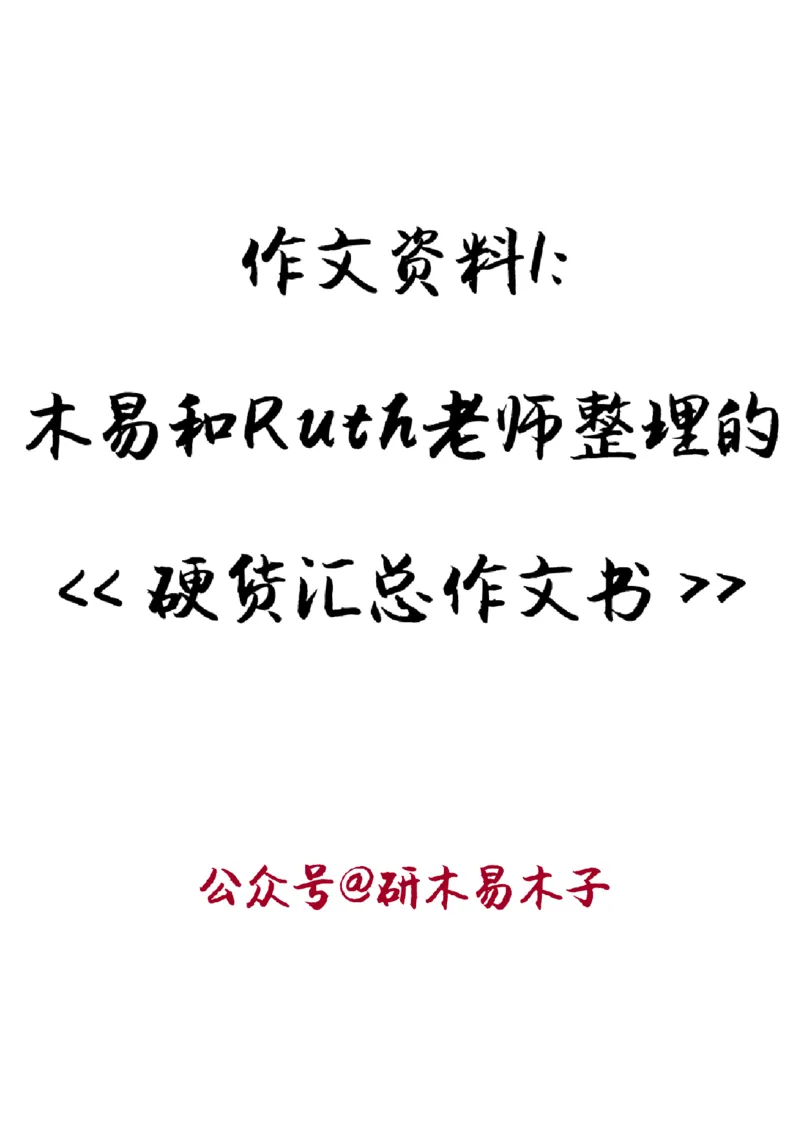 作文资料1:

木易和Ruth老师整理的

<<硬货汇总作文书>>

公众号@研木易木子